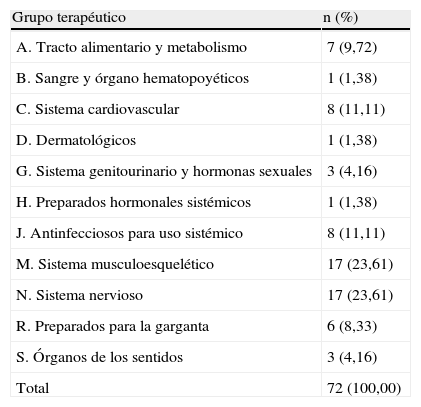 | Grupo terapéutico | n (%) |
|---|---|
| A. Tracto alimentario y metabolismo | 7 (9,72) |
| B. Sangre y órgano hematopoyéticos | 1 (1,38) |
| C. Sistema cardiovascular | 8 (11,11) |
| D. Dermatológicos | 1 (1,38) |
| G. Sistema genitourinario y hormonas sexuales | 3 (4,16) |
| H. Preparados hormonales sistémicos | 1 (1,38) |
| J. Antinfecciosos para uso sistémico | 8 (11,11) |
| M. Sistema musculoesquelético | 17 (23,61) |
| N. Sistema nervioso | 17 (23,61) |
| R. Preparados para la garganta | 6 (8,33) |
| S. Órganos de los sentidos | 3 (4,16) |
| Total | 72 (100,00) |